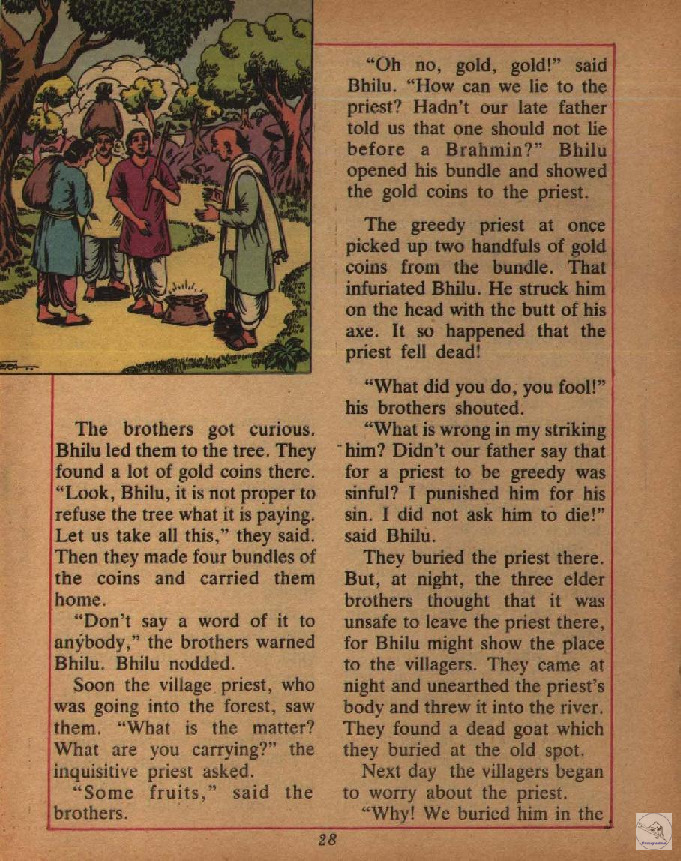 The brothers got curious. Bhilu led them to the tree. They found a lot of gold coins there. "Look, Bhilu, it is not proper to refuse the tree what it is paying. Let us take all this," they said. Then they made four bundles of the coins and carried them home.

"Don't say a word of it to anybody," the brothers warned Bhilu. Bhilu nodded.

Soon the village priest, who was going into the forest, saw them. "What is the matter? What are you carrying?" the inquisitive priest asked.

"Some fruits," said the brothers.

"Oh no, gold, gold!" said Bhilu. "How can we lie to the priest? Hadn't our late father told us that one should not lie before a Brahmin?" Bhilu opened his bundle and showed the gold coins to the priest.

The greedy priest at once picked up two handfuls of gold coins from the bundle. That infuriated Bhilu. He struck him on the head with the butt of his axe. It so happened that the priest fell dead!

"What did you do, you fool!" his brothers shouted.

"What is wrong in my striking him? Didn't our father say that for a priest to be greedy was sinful? I punished him for his sin. I did not ask him to die!" said Bhilu.

They buried the priest there. But, at night, the three elder brothers thought that it was unsafe to leave the priest there, for Bhilu might show the place to the villagers. They came at night and unearthed the priest's body and threw it into the river. They found a dead goat which they buried at the old spot.

Next day the villagers began to worry about the priest.

"Why! We buried him in the

28